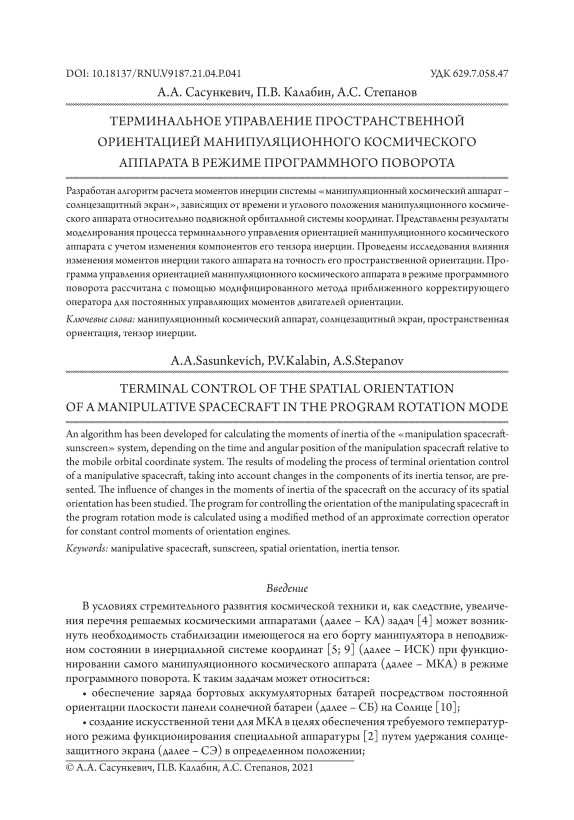 DOI: 10.18137/RNU.V9187.21.04.P.041

УДК 629.7.058.47

А.А. Сасункевич, П.В. Калабин, А.С. Степанов

ТЕРМИНАЛЬНОЕ УПРАВЛЕНИЕ ПРОСТРАНСТВЕННОЙ ОРИЕНТАЦИЕЙ МАНИПУЛЯЦИОННОГО КОСМИЧЕСКОГО АППАРАТА В РЕЖИМЕ ПРОГРАММНОГО ПОВОРОТА

Разработан алгоритм расчета моментов инерции системы «манипуляционный космический аппарат – солнцезащитный экран», зависящих от времени и углового положения манипуляционного космического аппарата относительно подвижной орбитальной системы координат. Представлены результаты моделирования процесса терминального управления ориентацией манипуляционного космического аппарата с учетом изменения компонентов его тензора инерции. Проведены исследования влияния изменения моментов инерции такого аппарата на точность его пространственной ориентации. Программа управления ориентацией манипуляционного космического аппарата в режиме программного поворота рассчитана с помощью модифицированного метода приближенного корректирующего оператора для постоянных управляющих моментов двигателей ориентации.

Ключевые слова: манипуляционный космический аппарат, солнцезащитный экран, пространственная ориентация, тензор инерции.

A.A.Sasunkevich, P.V.Kalabin, A.S.Stepanov

TERMINAL CONTROL OF THE SPATIAL ORIENTATION OF A MANIPULATIVE SPACECRAFT IN THE PROGRAM ROTATION MODE

An algorithm has been developed for calculating the moments of inertia of the «manipulation spacecraft-sunscreen» system, depending on the time and angular position of the manipulation spacecraft relative to the mobile orbital coordinate system. The results of modeling the process of terminal orientation control of a manipulative spacecraft, taking into account changes in the components of its inertia tensor, are presented. The influence of changes in the moments of inertia of the spacecraft on the accuracy of its spatial orientation has been studied. The program for controlling the orientation of the manipulating spacecraft in the program rotation mode is calculated using a modified method of an approximate correction operator for constant control moments of orientation engines.

Keywords: manipulative spacecraft, sunscreen, spatial orientation, inertia tensor.

Введение

В условиях стремительного развития космической техники и, как следствие, увеличения перечня решаемых космическими аппаратами (далее – КА) задач [4] может возникнуть необходимость стабилизации имеющегося на его борту манипулятора в неподвижном состоянии в инерциальной системе координат [5; 9] (далее – ИСК) при функционировании самого манипуляционного космического аппарата (далее – МКА) в режиме программного поворота. К таким задачам может относиться:

• обеспечение заряда бортовых аккумуляторных батарей посредством постоянной ориентации плоскости панели солнечной батареи (далее – СБ) на Солнце [10];

• создание искусственной тени для МКА в целях обеспечения требуемого температурного режима функционирования специальной аппаратуры [2] путем удержания солнцезащитного экрана (далее – СЭ) в определенном положении;

© А.А. Сасункевич, П.В. Калабин, А.С. Степанов, 2021